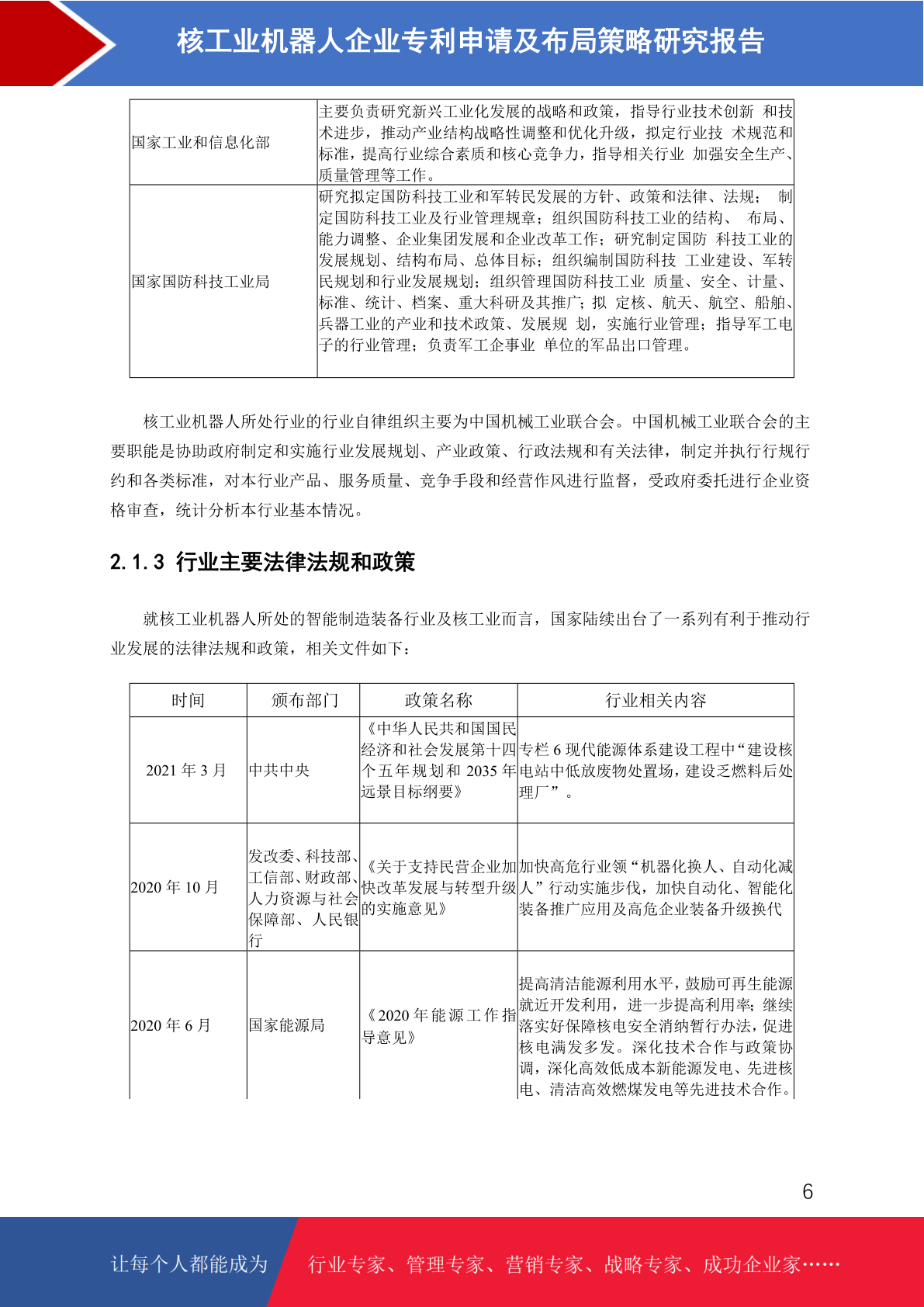 核工业机器人企业专利申请及布局策略研究报告

| 国家工业和信息化部 | 主要负责研究新兴工业化发展的战略和政策，指导行业技术创新 和技术进步，推动产业结构战略性调整和优化升级，拟定行业技 术规范和标准，提高行业综合素质和核心竞争力，指导相关行业 加强安全生产、质量管理等工作。 |
|---|---|
| 国家国防科技工业局 | 研究拟定国防科技工业和军转民发展的方针、政策和法律、法规； 制定国防科技工业及行业管理规章；组织国防科技工业的结构、 布局、能力调整、企业集团发展和企业改革工作；研究制定国防 科技工业的发展规划、结构布局、总体目标；组织编制国防科技 工业建设、军转民规划和行业发展规划；组织管理国防科技工业 质量、安全、计量、标准、统计、档案、重大科研及其推广；拟 定核、航天、航空、船舶、兵器工业的产业和技术政策、发展规 划，实施行业管理；指导军工电子的行业管理；负责军工企事业 单位的军品出口管理。 |

核工业机器人所处行业的行业自律组织主要为中国机械工业联合会。中国机械工业联合会的主要职能是协助政府制定和实施行业发展规划、产业政策、行政法规和有关法律，制定并执行行规行约和各类标准，对本行业产品、服务质量、竞争手段和经营作风进行监督，受政府委托进行企业资格审查，统计分析本行业基本情况。

2.1.3 行业主要法律法规和政策

就核工业机器人所处的智能制造装备行业及核工业而言，国家陆续出台了一系列有利于推动行业发展的法律法规和政策，相关文件如下：

| 时间 | 颁布部门 | 政策名称 | 行业相关内容 |
|---|---|---|---|
| 2021年3月 | 中共中央 | 《中华人民共和国国民经济和社会发展第十四个五年规划和2035年远景目标纲要》 | 专栏6现代能源体系建设工程中“建设核电站中低放废物处置场，建设乏燃料后处理厂”。 |
| 2020年10月 | 发改委、科技部、工信部、财政部、人力资源与社会保障部、人民银行 | 《关于支持民营企业加快改革发展与转型升级的实施意见》 | 加快高危行业领“机器化换人、自动化减人”行动实施步伐，加快自动化、智能化装备推广应用及高危企业装备升级换代 |
| 2020年6月 | 国家能源局 | 《2020年能源工作指导意见》 | 提高清洁能源利用水平，鼓励可再生能源就近开发利用，进一步提高利用率；继续落实好保障核电安全消纳暂行办法，促进核电满发多发。深化技术合作与政策协调，深化高效低成本新能源发电、先进核电、清洁高效燃煤发电等先进技术合作。 |

6

让每个人都能成为 行业专家、管理专家、营销专家、战略专家、成功企业家……